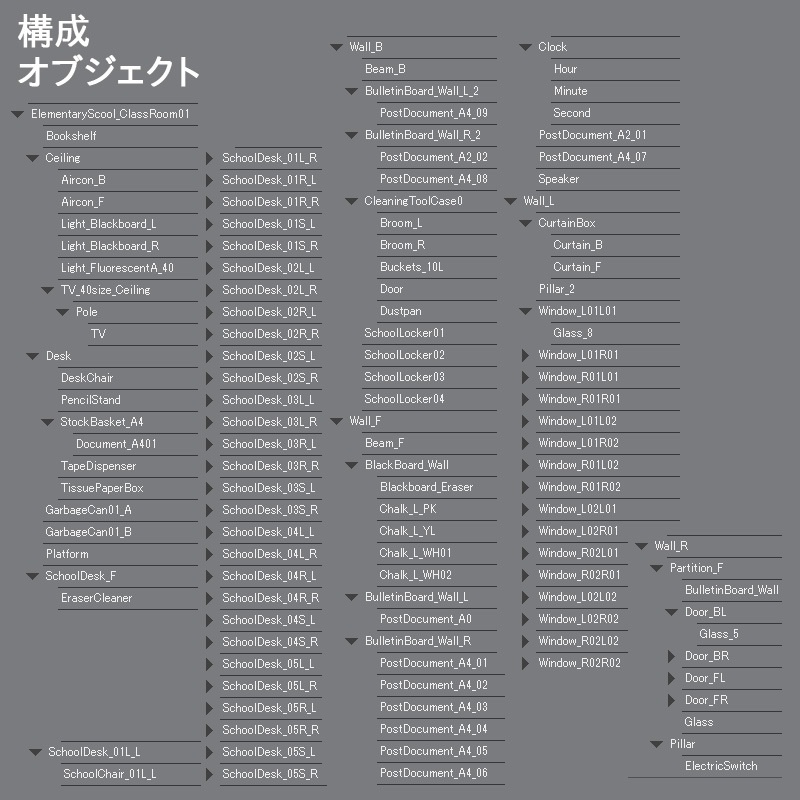 構成
オブジェクト

ElementaryScool_ClassRoom01
Bookshelf
Ceiling
Aircon_B
Aircon_F
Light_Blackboard_L
Light_Blackboard_R
Light_FluorescentA_40
TV_40size_Ceiling
Pole
TV
Desk
DeskChair
PencilStand
StockBasket_A4
Document_A401
TapeDispenser
TissuePaperBox
GarbageCan01_A
GarbageCan01_B
Platform
SchoolDesk_F
EraserCleaner
SchoolDesk_01L_L
SchoolChair_01L_L

SchoolDesk_01L_R
SchoolDesk_01R_L
SchoolDesk_01R_R
SchoolDesk_01S_L
SchoolDesk_01S_R
SchoolDesk_02L_L
SchoolDesk_02L_R
SchoolDesk_02R_L
SchoolDesk_02R_R
SchoolDesk_02S_L
SchoolDesk_02S_R
SchoolDesk_03L_L
SchoolDesk_03L_R
SchoolDesk_03R_L
SchoolDesk_03R_R
SchoolDesk_03S_L
SchoolDesk_03S_R
SchoolDesk_04L_L
SchoolDesk_04L_R
SchoolDesk_04R_L
SchoolDesk_04R_R
SchoolDesk_04S_L
SchoolDesk_04S_R
SchoolDesk_05L_L
SchoolDesk_05L_R
SchoolDesk_05R_L
SchoolDesk_05R_R
SchoolDesk_05S_L
SchoolDesk_05S_R

Wall_B
Beam_B
BulletinBoard_Wall_L_2
PostDocument_A4_09
BulletinBoard_Wall_R_2
PostDocument_A2_02
PostDocument_A4_08
CleaningToolCase0
Broom_L
Broom_R
Buckets_10L
Door
Dustpan
SchoolLocker01
SchoolLocker02
SchoolLocker03
SchoolLocker04
Wall_F
Beam_F
BlackBoard_Wall
Blackboard_Eraser
Chalk_L_PK
Chalk_L_YL
Chalk_L_WH01
Chalk_L_WH02
BulletinBoard_Wall_L
PostDocument_A0
BulletinBoard_Wall_R
PostDocument_A4_01
PostDocument_A4_02
PostDocument_A4_03
PostDocument_A4_04
PostDocument_A4_05
PostDocument_A4_06

Clock
Hour
Minute
Second
PostDocument_A2_01
PostDocument_A4_07
Speaker
Wall_L
CurtainBox
Curtain_B
Curtain_F
Pillar_2
Window_L01L01
Glass_8
Window_L01R01
Window_R01L01
Window_R01R01
Window_L01L02
Window_L01R02
Window_R01L02
Window_R01R02
Window_L02L01
Window_L02R01
Window_R02L01
Window_R02R01
Window_L02L02
Window_L02R02
Window_R02L02
Window_R02R02

Wall_R
Partition_F
BulletinBoard_Wall
Door_BL
Glass_5
Door_BR
Door_FL
Door_FR
Glass
Pillar
ElectricSwitch